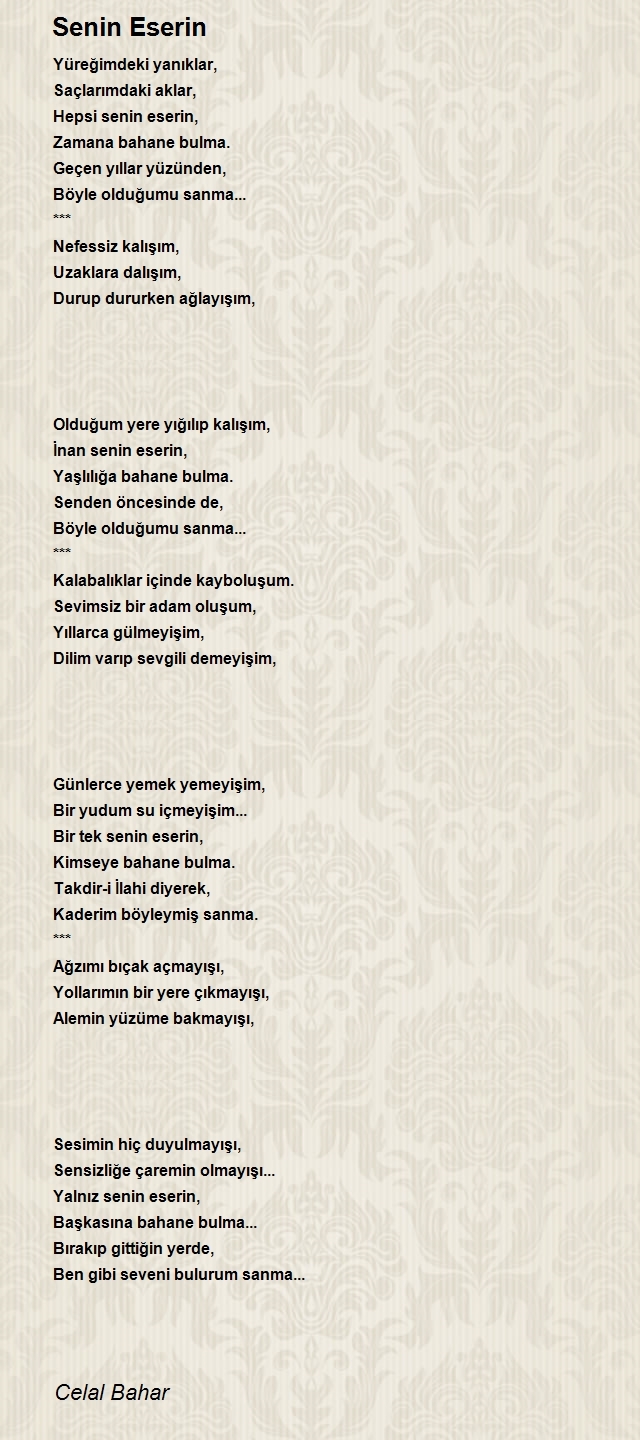 Senin Eserin

Yüreğimdeki yanıklar,
Saçlarımdaki aklar,
Hepsi senin eserin,
Zamana bahane bulma.
Geçen yıllar yüzünden,
Böyle olduğumu sanma...
***
Nefessiz kalışım,
Uzaklara dalışım,
Durup dururken ağlayışım,

Olduğum yere yığılıp kalışım,
İnan senin eserin,
Yaşlılığa bahane bulma.
Senden öncesinde de,
Böyle olduğumu sanma...
***
Kalabalıklar içinde kayboluşum.
Sevimsiz bir adam oluşum,
Yıllarca gülmeyişim,
Dilim varıp sevgili demeyişim,

Günlerce yemek yemeyişim,
Bir yudum su içmeyişim...
Bir tek senin eserin,
Kimseye bahane bulma.
Takdir-i İlahi diyerek,
Kaderim böyleymiş sanma.
***
Ağzımı bıçak açmayışı,
Yollarımın bir yere çıkmayışı,
Alemin yüzüme bakmayışı,

Sesimin hiç duyulmayışı,
Sensizliğe çaremin olmayışı...
Yalnız senin eserin,
Başkasına bahane bulma...
Bırakıp gittiğin yerde,
Ben gibi seveni bulurum sanma...

Celal Bahar